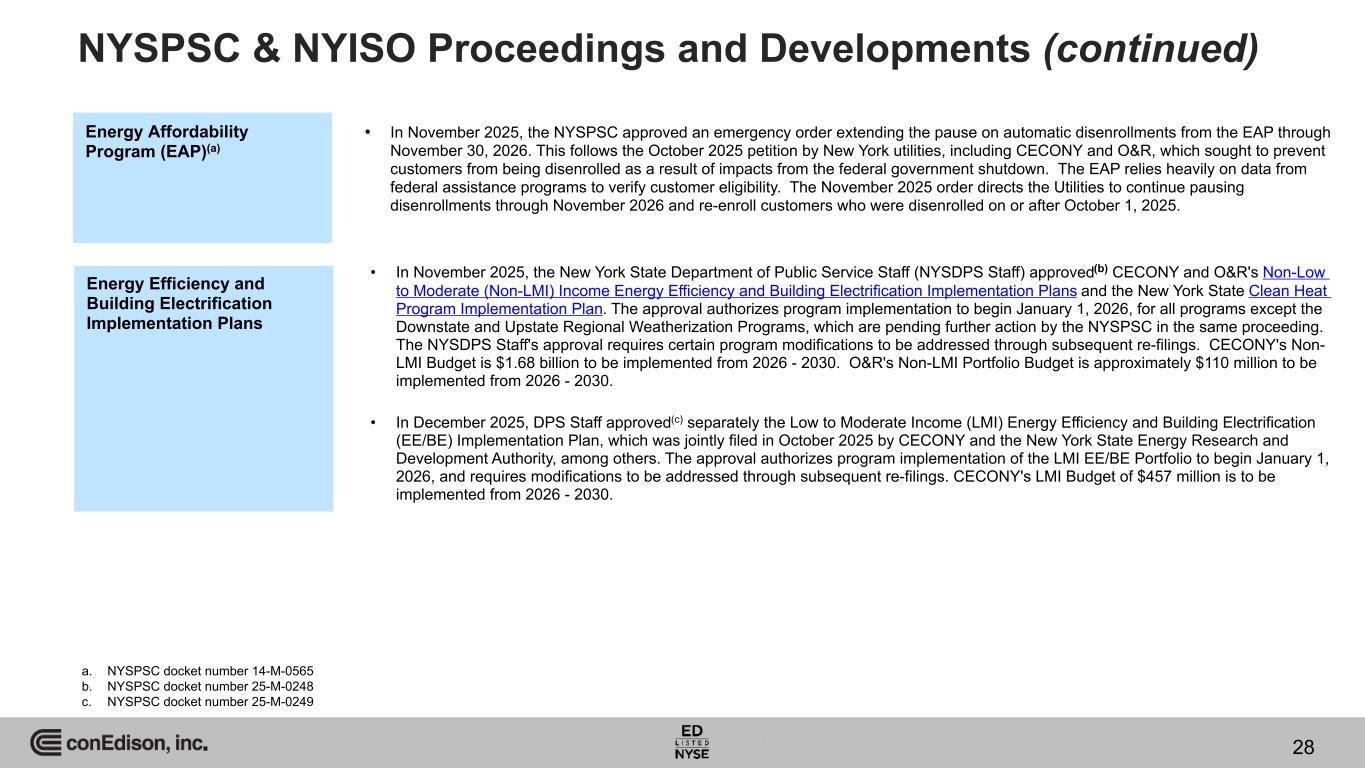 NYSPSC & NYISO Proceedings and Developments (continued)

Energy Affordability Program (EAP)$^{(a)}$

• In November 2025, the NYSPSC approved an emergency order extending the pause on automatic disenrollments from the EAP through November 30, 2026. This follows the October 2025 petition by New York utilities, including CECONY and O&R, which sought to prevent customers from being disenrolled as a result of impacts from the federal government shutdown. The EAP relies heavily on data from federal assistance programs to verify customer eligibility. The November 2025 order directs the Utilities to continue pausing disenrollments through November 2026 and re-enroll customers who were disenrolled on or after October 1, 2025.

Energy Efficiency and Building Electrification Implementation Plans

• In November 2025, the New York State Department of Public Service Staff (NYSDPS Staff) approved$^{(b)}$ CECONY and O&R's Non-Low to Moderate (Non-LMI) Income Energy Efficiency and Building Electrification Implementation Plans and the New York State Clean Heat Program Implementation Plan. The approval authorizes program implementation to begin January 1, 2026, for all programs except the Downstate and Upstate Regional Weatherization Programs, which are pending further action by the NYSPSC in the same proceeding. The NYSDPS Staff's approval requires certain program modifications to be addressed through subsequent re-filings. CECONY's Non-LMI Budget is $1.68 billion to be implemented from 2026 - 2030. O&R's Non-LMI Portfolio Budget is approximately $110 million to be implemented from 2026 - 2030.

• In December 2025, DPS Staff approved$^{(c)}$ separately the Low to Moderate Income (LMI) Energy Efficiency and Building Electrification (EE/BE) Implementation Plan, which was jointly filed in October 2025 by CECONY and the New York State Energy Research and Development Authority, among others. The approval authorizes program implementation of the LMI EE/BE Portfolio to begin January 1, 2026, and requires modifications to be addressed through subsequent re-filings. CECONY's LMI Budget of $457 million is to be implemented from 2026 - 2030.

a. NYSPSC docket number 14-M-0565
b. NYSPSC docket number 25-M-0248
c. NYSPSC docket number 25-M-0249

conEdison, inc.

ED LISTED NYSE

28